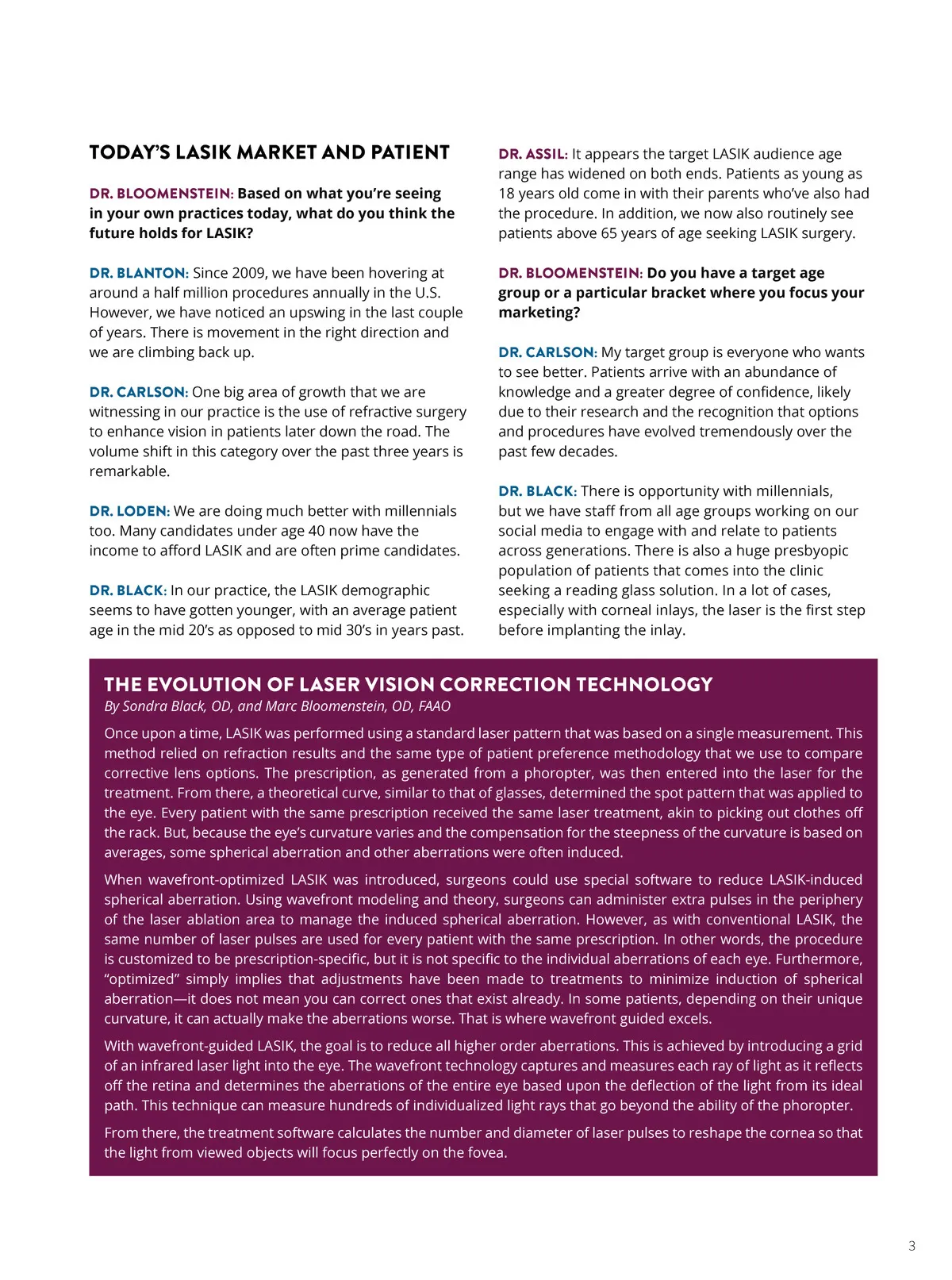 TODAY'S LASIK MARKET AND PATIENT

DR. BLOOMENSTEIN: Based on what you're seeing in your own practices today, what do you think the future holds for LASIK?

DR. BLANTON: Since 2009, we have been hovering at around a half million procedures annually in the U.S. However, we have noticed an upswing in the last couple of years. There is movement in the right direction and we are climbing back up.

DR. CARLSON: One big area of growth that we are witnessing in our practice is the use of refractive surgery to enhance vision in patients later down the road. The volume shift in this category over the past three years is remarkable.

DR. LODEN: We are doing much better with millennials too. Many candidates under age 40 now have the income to afford LASIK and are often prime candidates.

DR. BLACK: In our practice, the LASIK demographic seems to have gotten younger, with an average patient age in the mid 20's as opposed to mid 30's in years past.

DR. ASSIL: It appears the target LASIK audience age range has widened on both ends. Patients as young as 18 years old come in with their parents who've also had the procedure. In addition, we now also routinely see patients above 65 years of age seeking LASIK surgery.

DR. BLOOMENSTEIN: Do you have a target age group or a particular bracket where you focus your marketing?

DR. CARLSON: My target group is everyone who wants to see better. Patients arrive with an abundance of knowledge and a greater degree of confidence, likely due to their research and the recognition that options and procedures have evolved tremendously over the past few decades.

DR. BLACK: There is opportunity with millennials, but we have staff from all age groups working on our social media to engage with and relate to patients across generations. There is also a huge presbyopic population of patients that comes into the clinic seeking a reading glass solution. In a lot of cases, especially with corneal inlays, the laser is the first step before implanting the inlay.

THE EVOLUTION OF LASER VISION CORRECTION TECHNOLOGY
By Sondra Black, OD, and Marc Bloomenstein, OD, FAAO

Once upon a time, LASIK was performed using a standard laser pattern that was based on a single measurement. This method relied on refraction results and the same type of patient preference methodology that we use to compare corrective lens options. The prescription, as generated from a phoropter, was then entered into the laser for the treatment. From there, a theoretical curve, similar to that of glasses, determined the spot pattern that was applied to the eye. Every patient with the same prescription received the same laser treatment, akin to picking out clothes off the rack. But, because the eye's curvature varies and the compensation for the steepness of the curvature is based on averages, some spherical aberration and other aberrations were often induced.

When wavefront-optimized LASIK was introduced, surgeons could use special software to reduce LASIK-induced spherical aberration. Using wavefront modeling and theory, surgeons can administer extra pulses in the periphery of the laser ablation area to manage the induced spherical aberration. However, as with conventional LASIK, the same number of laser pulses are used for every patient with the same prescription. In other words, the procedure is customized to be prescription-specific, but it is not specific to the individual aberrations of each eye. Furthermore, "optimized" simply implies that adjustments have been made to treatments to minimize induction of spherical aberration—it does not mean you can correct ones that exist already. In some patients, depending on their unique curvature, it can actually make the aberrations worse. That is where wavefront guided excels.

With wavefront-guided LASIK, the goal is to reduce all higher order aberrations. This is achieved by introducing a grid of an infrared laser light into the eye. The wavefront technology captures and measures each ray of light as it reflects off the retina and determines the aberrations of the entire eye based upon the deflection of the light from its ideal path. This technique can measure hundreds of individualized light rays that go beyond the ability of the phoropter.

From there, the treatment software calculates the number and diameter of laser pulses to reshape the cornea so that the light from viewed objects will focus perfectly on the fovea.

3